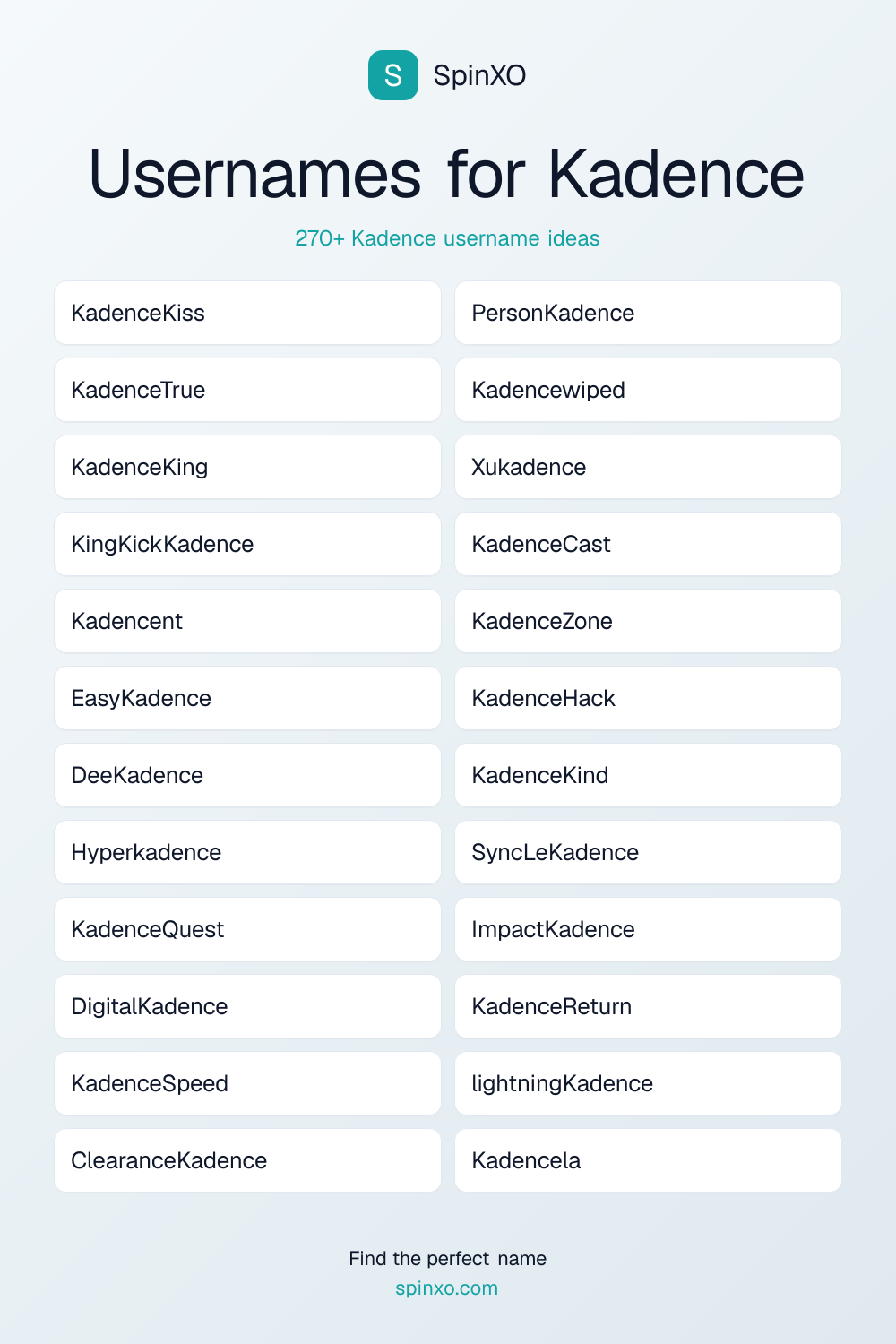 S SpinXO

Usernames for Kadence

270+ Kadence username ideas

KadenceKiss
KadenceTrue
KadenceKing
KingKickKadence
Kadencent
EasyKadence
DeeKadence
Hyperkadence
KadenceQuest
DigitalKadence
KadenceSpeed
ClearanceKadence

PersonKadence
Kadencewiped
Xukadence
KadenceCast
KadenceZone
KadenceHack
KadenceKind
SyncLeKadence
ImpactKadence
KadenceReturn
lightningKadence
Kadencela

Find the perfect name
spinxo.com